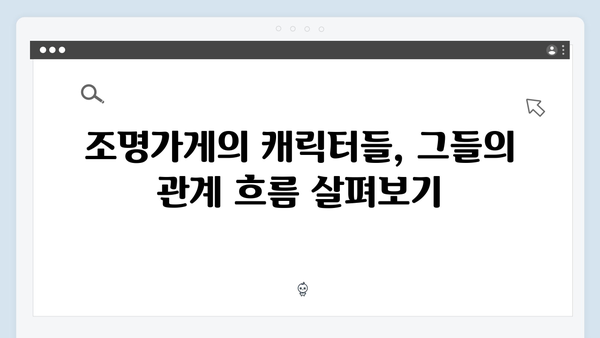 조명가게의 캐릭터들, 그들의 관계 흐름 살펴보기